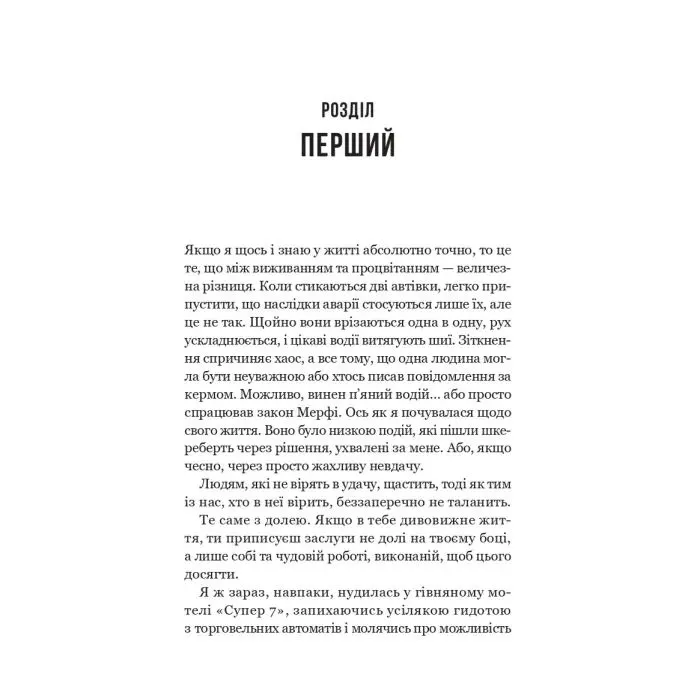 РОЗДІЛ
ПЕРШИЙ

Якщо я щось і знаю у житті абсолютно точно, то це те, що між виживанням та процвітанням — величезна різниця. Коли стикаються дві автівки, легко припустити, що наслідки аварії стосуються лише їх, але це не так. Щойно вони врізаються одна в одну, рух ускладнюється, і цікаві водії витягують шиї. Зіткнення спричиняє хаос, а все тому, що одна людина могла бути неуважною або хтось писав повідомлення за кермом. Можливо, винен п'яний водій... або просто спрацював закон Мерфі. Ось як я почувалася щодо свого життя. Воно було низкою подій, які пішли шкереберть через рішення, ухвалені за мене. Або, якщо чесно, через просто жахливу невдачу.

Людям, які не вірять в удачу, щастить, тоді як тим із нас, хто в неї вірить, беззаперечно не таланить.

Те саме з долею. Якщо в тебе дивовижне життя, ти приписуєш заслуги не долі на твоєму боці, а лише собі та чудовій роботі, виконаній, щоб цього досягти.

Я ж зараз, навпаки, нудилась у гівняному мотелі «Супер 7», запихаючись усілякою гидотою з торговельних автоматів і молячись про можливість